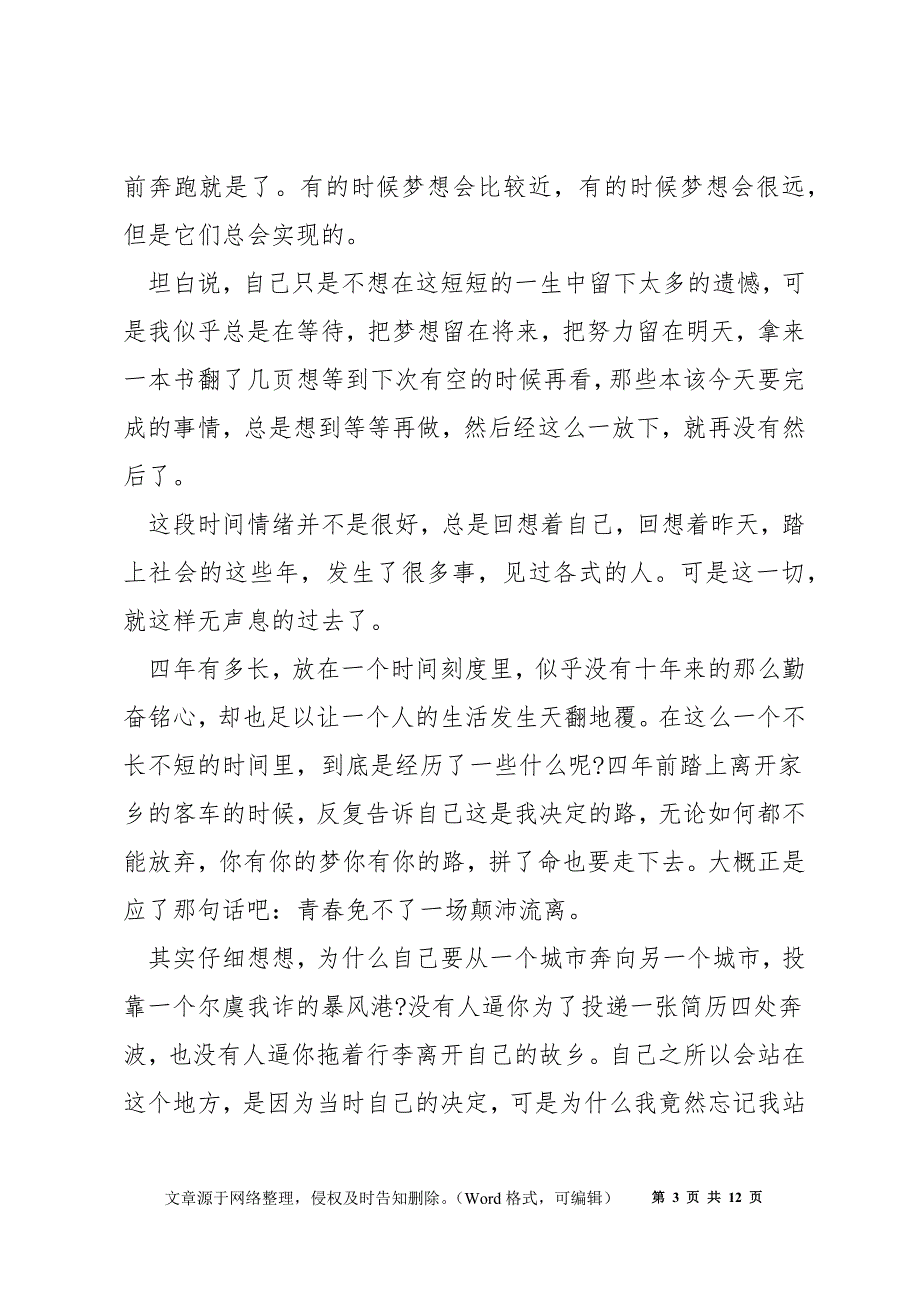 前奔跑就是了。有的时候梦想会比较近，有的时候梦想会很远，但是它们总会实现的。

坦白说，自己只是不想在这短短的一生中留下太多的遗憾，可是我似乎总是在等待，把梦想留在将来，把努力留在明天，拿来一本书翻了几页想等到下次有空的时候再看，那些本该今天要完成的事情，总是想到等等再做，然后经这么一放下，就再没有然后了。

这段时间情绪并不是很好，总是回想着自己，回想着昨天，踏上社会的这些年，发生了很多事，见过各式的人。可是这一切，就这样无声息的过去了。

四年有多长，放在一个时间刻度里，似乎没有十年来的那么勤奋铭心，却也足以让一个人的生活发生天翻地覆。在这么一个不长不短的时间里，到底是经历了一些什么呢?四年前踏上离开家乡的客车的时候，反复告诉自己这是我决定的路，无论如何都不能放弃，你有你的梦你有你的路，拼了命也要走下去。大概正是应了那句话吧：青春免不了一场颠沛流离。

其实仔细想想，为什么自己要从一个城市奔向另一个城市，投靠一个尔虞我诈的暴风港?没有人逼你为了投递一张简历四处奔波，也没有人逼你拖着行李离开自己的故乡。自己之所以会站在这个地方，是因为当时自己的决定，可是为什么我竟然忘记我站

文章源于网络整理，侵权及时告知删除。（Word 格式，可编辑） 第 3 页 共 12 页